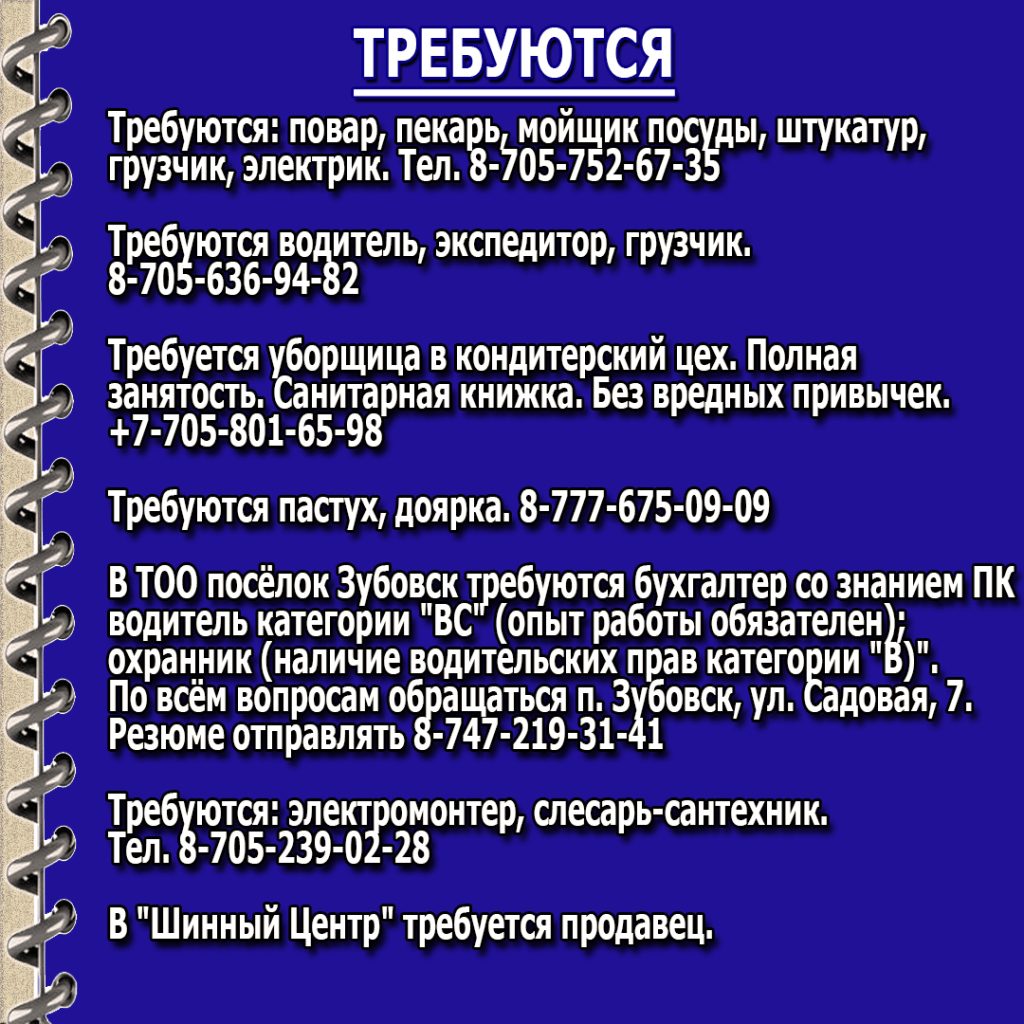 ТРЕБУЮТСЯ

Требуются: повар, пекарь, мойщик посуды, штукатур, грузчик, электрик. Тел. 8-705-752-67-35

Требуются водитель, экспедитор, грузчик. 8-705-636-94-82

Требуется уборщица в кондитерский цех. Полная занятость. Санитарная книжка. Без вредных привычек. +7-705-801-65-98

Требуются пастух, доярка. 8-777-675-09-09

В ТОО посёлок Зубовск требуются бухгалтер со знанием ПК водитель категории "ВС" (опыт работы обязателен); охранник (наличие водительских прав категории "В)". По всём вопросам обращаться п. Зубовск, ул. Садовая, 7. Резюме отправлять 8-747-219-31-41

Требуются: электромонтер, слесарь-сантехник. Тел. 8-705-239-02-28

В "Шинный Центр" требуется продавец.